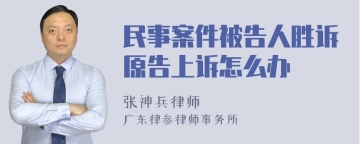 民事案件被告人胜诉原告上诉怎么办

张神兵律师
广东律参律师事务所